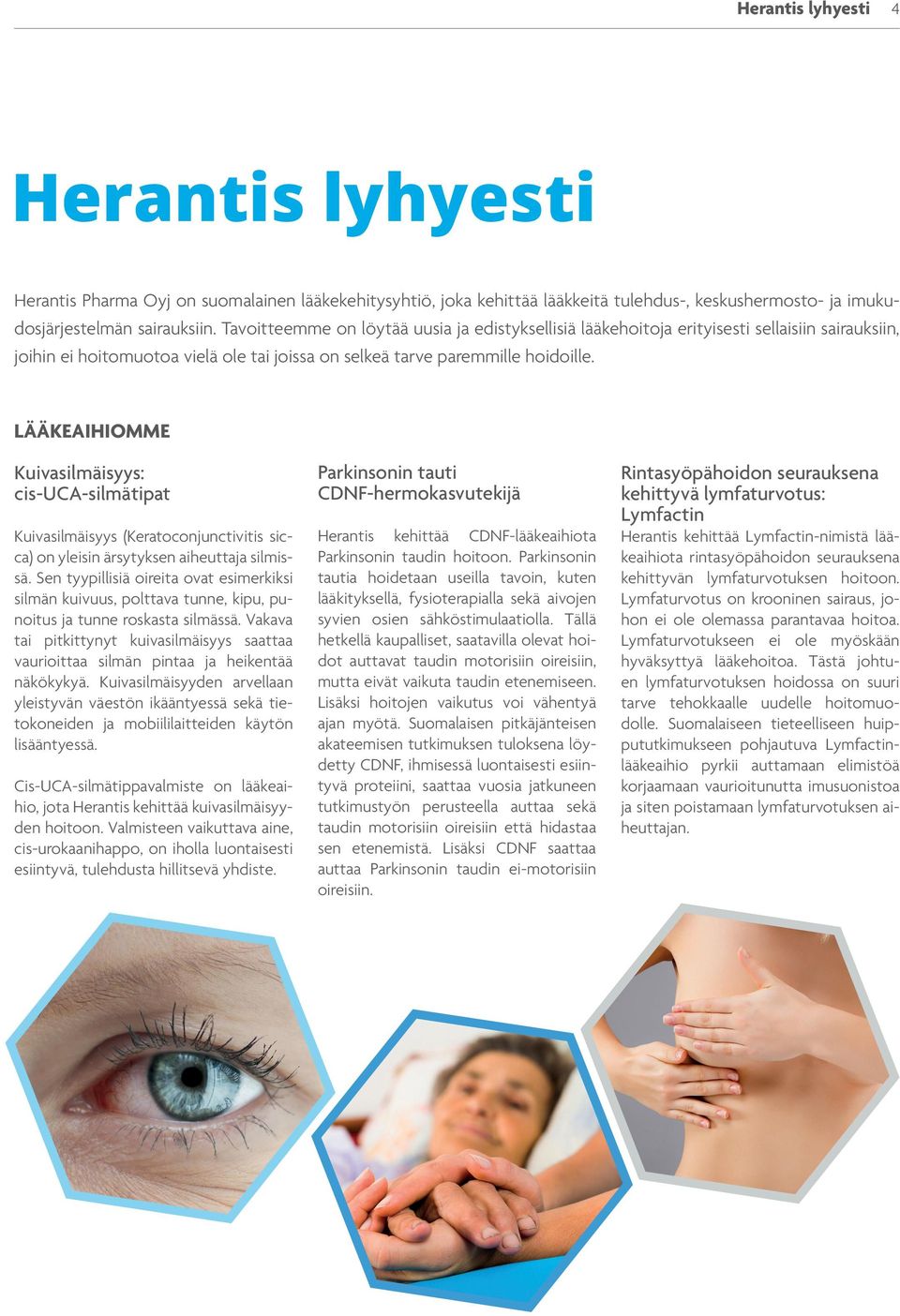 Herantis lyhyesti 4

Herantis lyhyesti

Herantis Pharma Oyj on suomalainen lääkekehitysyhtiö, joka kehittää lääkkeitä tulehdus-, keskushermosto- ja imukudosjärjestelmän sairauksiin. Tavoitteemme on löytää uusia ja edistyksellisiä lääkehoitoja erityisesti sellaisiin sairauksiin, joihin ei hoitomuotoa vielä ole tai joissa on selkeä tarve paremmille hoidoille.

LÄÄKEAIHIOMME

Kuivasilmäisyys: cis-UCA-silmätipat

Kuivasilmäisyys (Keratoconjunctivitis sicca) on yleisin ärsytyksen aiheuttaja silmissä. Sen tyypillisiä oireita ovat esimerkiksi silmän kuivuus, polttava tunne, kipu, punoitus ja tunne roskasta silmässä. Vakava tai pitkittynyt kuivasilmäisyys saattaa vaurioittaa silmän pintaa ja heikentää näkökykyä. Kuivasilmäisyyden arvellaan yleistyvän väestön ikääntyessä sekä tietokoneiden ja mobiililaitteiden käytön lisääntyessä.

Cis-UCA-silmätippavalmiste on lääkeaihio, jota Herantis kehittää kuivasilmäisyyden hoitoon. Valmisteen vaikuttava aine, cis-urokaanihappo, on iholla luontaisesti esiintyvä, tulehdusta hillitsevä yhdiste.

Parkinsonin tauti CDNF-hermokasvutekijä

Herantis kehittää CDNF-lääkeaihiota Parkinsonin taudin hoitoon. Parkinsonin tautia hoidetaan useilla tavoin, kuten lääkityksellä, fysioterapialla sekä aivojen syvien osien sähköstimulaatiolla. Tällä hetkellä kaupalliset, saatavilla olevat hoidot auttavat taudin motorisiin oireisiin, mutta eivät vaikuta taudin etenemiseen. Lisäksi hoitojen vaikutus voi vähentyä ajan myötä. Suomalaisen pitkäjänteisen akateemisen tutkimuksen tuloksena löydetty CDNF, ihmisessä luontaisesti esiintyvä proteiini, saattaa vuosia jatkuneen tutkimustyön perusteella auttaa sekä taudin motorisiin oireisiin että hidastaa sen etenemistä. Lisäksi CDNF saattaa auttaa Parkinsonin taudin ei-motorisiin oireisiin.

Rintasyöpähoidon seurauksena kehittyvä lymfaturvotus: Lymfactin

Herantis kehittää Lymfactin-nimistä lääkeaihiota rintasyöpähoidon seurauksena kehittyvän lymfaturvotuksen hoitoon. Lymfaturvotus on krooninen sairaus, johon ei ole olemassa parantavaa hoitoa. Lymfaturvotukseen ei ole myöskään hyväksyttyä lääkehoitoa. Tästä johtuen lymfaturvotuksen hoidossa on suuri tarve tehokkaalle uudelle hoitomuodolle. Suomalaiseen tieteelliseen huippututkimukseen pohjautuva Lymfactin-lääkeaihio pyrkii auttamaan elimistöä korjaamaan vaurioitunutta imusuonistoa ja siten poistamaan lymfaturvotuksen aiheuttajan.